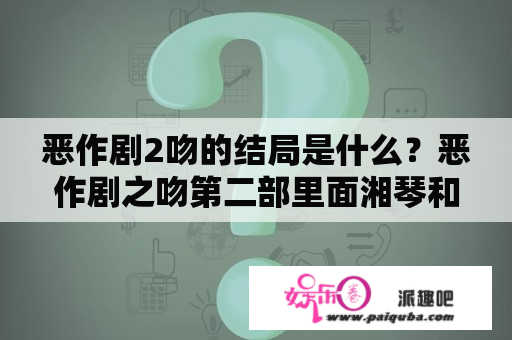 恶作剧2吻的结局是什么？恶作剧之吻第二部里面湘琴和

娱乐圈

派趣吧

www.paiquba.com